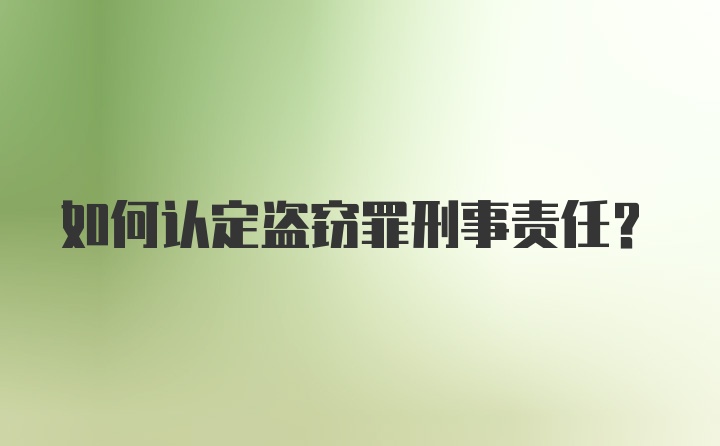 如何认定盗窃罪刑事责任？